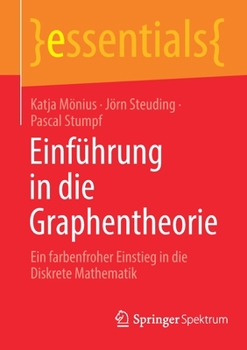 }essentials{

Katja Mönius · Jörn Steuding · Pascal Stumpf

Einführung in die Graphentheorie

Ein farbenfroher Einstieg in die Diskrete Mathematik

Springer Spektrum